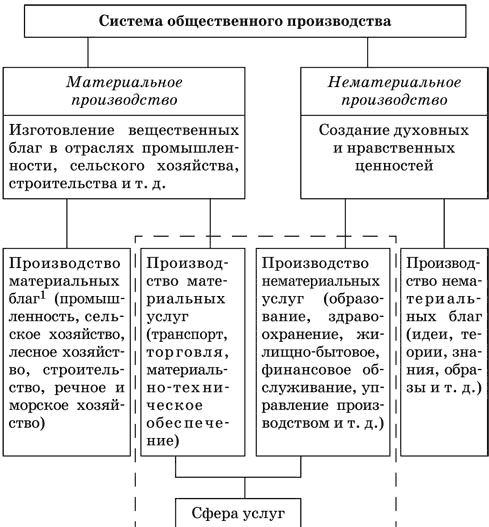 Система общественного производства

Материальное производство

Изготовление вещественных благ в отраслях промышленности, сельского хозяйства, строительства и т. д.

Нематериальное производство

Создание духовных и нравственных ценностей

Производство материальных благ$^1$ (промышленность, сельское хозяйство, лесное хозяйство, строительство, речное и морское хозяйство)

Производство материальных услуг (транспорт, торговля, материально-техническое обеспечение)

Производство нематериальных услуг (образование, здравоохранение, жилищно-бытовое, финансовое обслуживание, управление производством и т. д.)

Производство нематериальных благ (идеи, теории, знания, образы и т. д.)

Сфера услуг